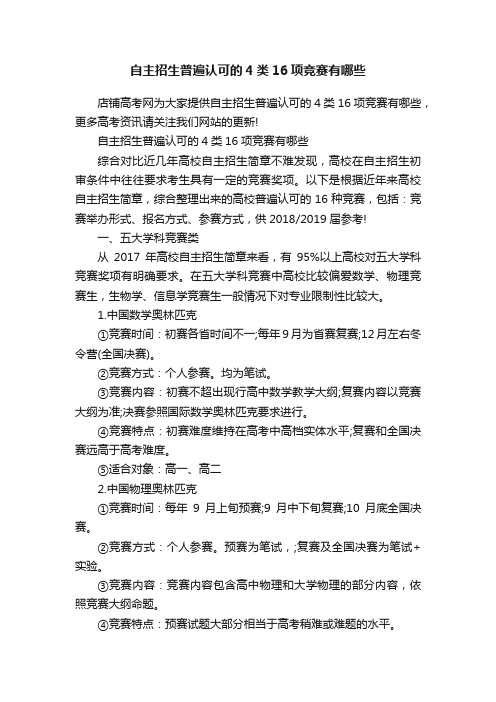 自主招生普遍认可的4类16项竞赛有哪些

店铺高考网为大家提供自主招生普遍认可的4类16项竞赛有哪些，更多高考资讯请关注我们网站的更新!

自主招生普遍认可的4类16项竞赛有哪些

综合对比近几年高校自主招生简章不难发现，高校在自主招生初审条件中往往要求考生具有一定的竞赛奖项。以下是根据近年来高校自主招生简章，综合整理出来的高校普遍认可的16种竞赛，包括：竞赛举办形式、报名方式、参赛方式，供2018/2019届参考!

一、五大学科竞赛类

从2017年高校自主招生简章来看，有95%以上高校对五大学科竞赛奖项有明确要求。在五大学科竞赛中高校比较偏爱数学、物理竞赛生，生物学、信息学竞赛生一般情况下对专业限制性比较大。

1.中国数学奥林匹克

①竞赛时间：初赛各省时间不一;每年9月为省赛复赛;12月左右冬令营(全国决赛)。

②竞赛方式：个人参赛。均为笔试。

③竞赛内容：初赛不超出现行高中数学教学大纲;复赛内容以竞赛大纲为准;决赛参照国际数学奥林匹克要求进行。

④竞赛特点：初赛难度维持在高考中高档实体水平;复赛和全国决赛远高于高考难度。

⑤适合对象：高一、高二

2.中国物理奥林匹克

①竞赛时间：每年9月上旬预赛;9月中下旬复赛;10月底全国决赛。

②竞赛方式：个人参赛。预赛为笔试，;复赛及全国决赛为笔试+实验。

③竞赛内容：竞赛内容包含高中物理和大学物理的部分内容，依照竞赛大纲命题。

④竞赛特点：预赛试题大部分相当于高考稍难或难题的水平。